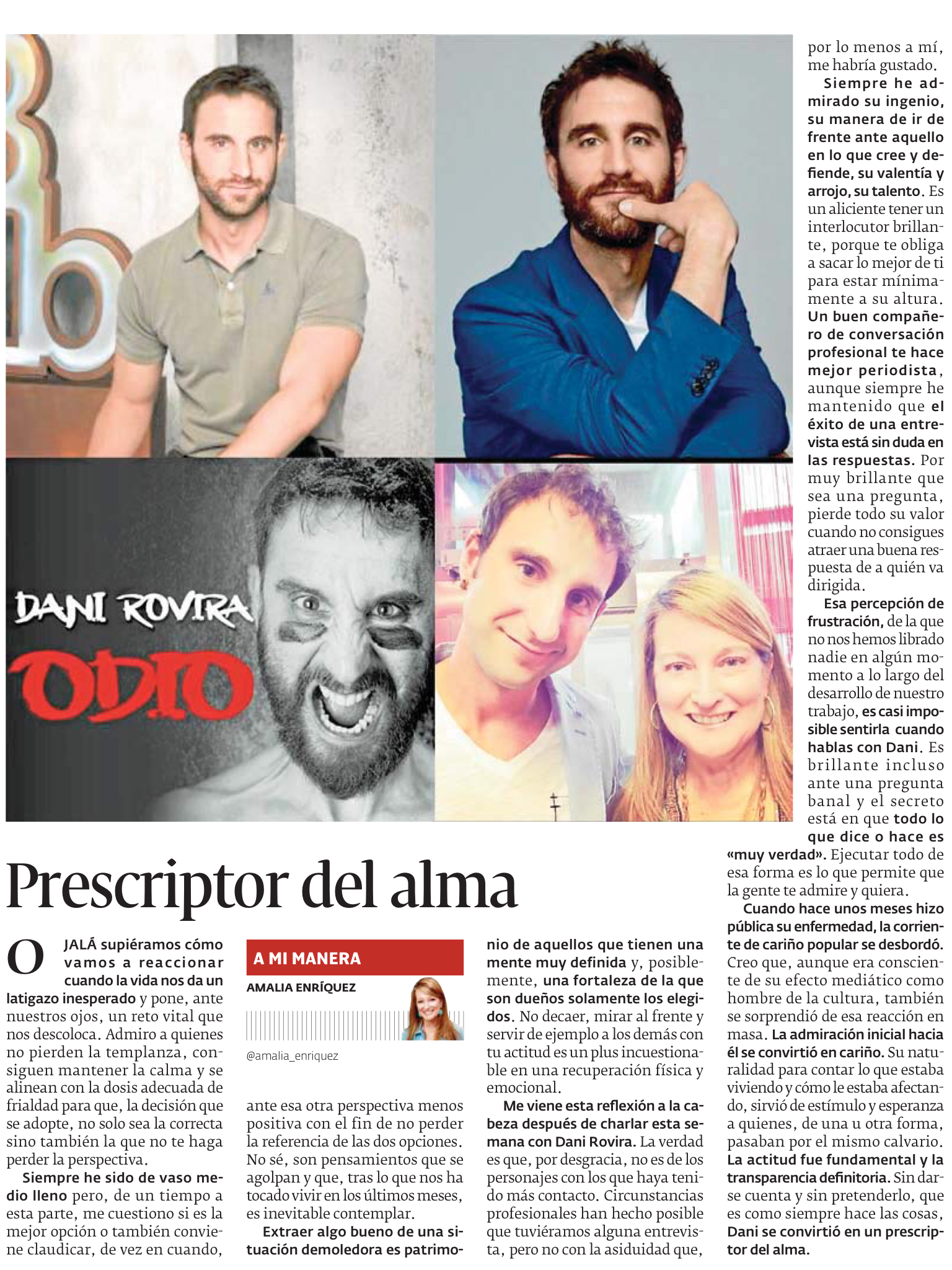 DANI ROVIRA
ODIO

Prescriptor del alma

OJALÁ supiéramos cómo vamos a reaccionar cuando la vida nos da un latigazo inesperado y pone, ante nuestros ojos, un reto vital que nos descoloca. Admiro a quienes no pierden la templanza, consiguen mantener la calma y se alinean con la dosis adecuada de frialdad para que, la decisión que se adopte, no solo sea la correcta sino también la que no te haga perder la perspectiva.

Siempre he sido de vaso medio lleno pero, de un tiempo a esta parte, me cuestiono si es la mejor opción o también conviene claudicar, de vez en cuando,

A MI MANERA
AMALIA ENRÍQUEZ
@amalia_enriquez

ante esa otra perspectiva menos positiva con el fin de no perder la referencia de las dos opciones. No sé, son pensamientos que se agolpan y que, tras lo que nos ha tocado vivir en los últimos meses, es inevitable contemplar.

Extraer algo bueno de una situación demoledora es patrimonio de aquellos que tienen una mente muy definida y, posiblemente, una fortaleza de la que son dueños solamente los elegidos. No decaer, mirar al frente y servir de ejemplo a los demás con tu actitud es un plus incuestionable en una recuperación física y emocional.

Me viene esta reflexión a la cabeza después de charlar esta semana con Dani Rovira. La verdad es que, por desgracia, no es de los personajes con los que haya tenido más contacto. Circunstancias profesionales han hecho posible que tuviéramos alguna entrevista, pero no con la asiduidad que, por lo menos a mí, me habría gustado.

Siempre he admirado su ingenio, su manera de ir de frente ante aquello en lo que cree y defiende, su valentía y arrojo, su talento. Es un aliciente tener un interlocutor brillante, porque te obliga a sacar lo mejor de ti para estar mínimamente a su altura. Un buen compañero de conversación profesional te hace mejor periodista, aunque siempre he mantenido que el éxito de una entrevista está sin duda en las respuestas. Por muy brillante que sea una pregunta, pierde todo su valor cuando no consigues atraer una buena respuesta de a quién va dirigida.

Esa percepción de frustración, de la que no nos hemos librado nadie en algún momento a lo largo del desarrollo de nuestro trabajo, es casi imposible sentirla cuando hablas con Dani. Es brillante incluso ante una pregunta banal y el secreto está en que todo lo que dice o hace es «muy verdad». Ejecutar todo de esa forma es lo que permite que la gente te admire y quiera.

Cuando hace unos meses hizo pública su enfermedad, la corriente de cariño popular se desbordó. Creo que, aunque era consciente de su efecto mediático como hombre de la cultura, también se sorprendió de esa reacción en masa. La admiración inicial hacia él se convirtió en cariño. Su naturalidad para contar lo que estaba viviendo y cómo le estaba afectando, sirvió de estímulo y esperanza a quienes, de una u otra forma, pasaban por el mismo calvario. La actitud fue fundamental y la transparencia definitoria. Sin darse cuenta y sin pretenderlo, que es como siempre hace las cosas, Dani se convirtió en un prescriptor del alma.